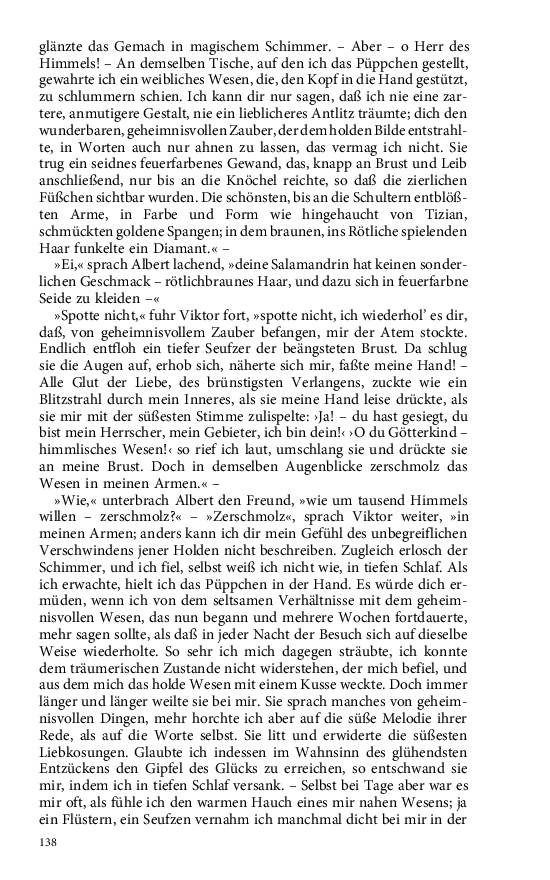 glänzte das Gemach in magischem Schimmer. – Aber – o Herr des Himmels! – An demselben Tische, auf den ich das Püppchen gestellt, gewahrte ich ein weibliches Wesen, die, den Kopf in die Hand gestützt, zu schlummern schien. Ich kann dir nur sagen, daß ich nie eine zartere, anmutigere Gestalt, nie ein lieblicheres Antlitz träumte; dich den wunderbaren, geheimnisvollen Zauber, der dem holden Bilde entstrahlte, in Worten auch nur ahnen zu lassen, das vermag ich nicht. Sie trug ein seidnes feuerfarbenes Gewand, das, knapp an Brust und Leib anschließend, nur bis an die Knöchel reichte, so daß die zierlichen Füßchen sichtbar wurden. Die schönsten, bis an die Schultern entblößten Arme, in Farbe und Form wie hingehaucht von Tizian, schmückten goldene Spangen; in dem braunen, ins Rötliche spielenden Haar funkelte ein Diamant.« –

»Ei,« sprach Albert lachend, »deine Salamandrin hat keinen sonderlichen Geschmack – rötlichbraunes Haar, und dazu sich in feuerfarbne Seide zu kleiden –«

»Spotte nicht,« fuhr Viktor fort, »spotte nicht, ich wiederhol' es dir, daß, von geheimnisvollem Zauber befangen, mir der Atem stockte. Endlich entfloh ein tiefer Seufzer der beängsteten Brust. Da schlug sie die Augen auf, erhob sich, näherte sich mir, faßte meine Hand! – Alle Glut der Liebe, des brünstigsten Verlangens, zuckte wie ein Blitzstrahl durch mein Inneres, als sie meine Hand leise drückte, als sie mir mit der süßesten Stimme zulispelte: ›Ja! – du hast gesiegt, du bist mein Herrscher, mein Gebieter, ich bin dein!‹ ›O du Götterkind – himmlisches Wesen!‹ so rief ich laut, umschlang sie und drückte sie an meine Brust. Doch in demselben Augenblicke zerschmolz das Wesen in meinen Armen.« –

»Wie,« unterbrach Albert den Freund, »wie um tausend Himmels willen – zerschmolz?« – »Zerschmolz«, sprach Viktor weiter, »in meinen Armen; anders kann ich dir mein Gefühl des unbegreiflichen Verschwindens jener Holden nicht beschreiben. Zugleich erlosch der Schimmer, und ich fiel, selbst weiß ich nicht wie, in tiefen Schlaf. Als ich erwachte, hielt ich das Püppchen in der Hand. Es würde dich ermüden, wenn ich von dem seltsamen Verhältnisse mit dem geheimnisvollen Wesen, das nun begann und mehrere Wochen fortdauerte, mehr sagen sollte, als daß in jeder Nacht der Besuch sich auf dieselbe Weise wiederholte. So sehr ich mich dagegen sträubte, ich konnte dem träumerischen Zustande nicht widerstehen, der mich befiel, und aus dem mich das holde Wesen mit einem Kusse weckte. Doch immer länger und länger weilte sie bei mir. Sie sprach manches von geheimnisvollen Dingen, mehr horchte ich aber auf die süße Melodie ihrer Rede, als auf die Worte selbst. Sie litt und erwiderte die süßesten Liebkosungen. Glaubte ich indessen im Wahnsinn des glühendsten Entzückens den Gipfel des Glücks zu erreichen, so entschwand sie mir, indem ich in tiefen Schlaf versank. – Selbst bei Tage aber war es mir oft, als fühle ich den warmen Hauch eines mir nahen Wesens; ja ein Flüstern, ein Seufzen vernahm ich manchmal dicht bei mir in der

138